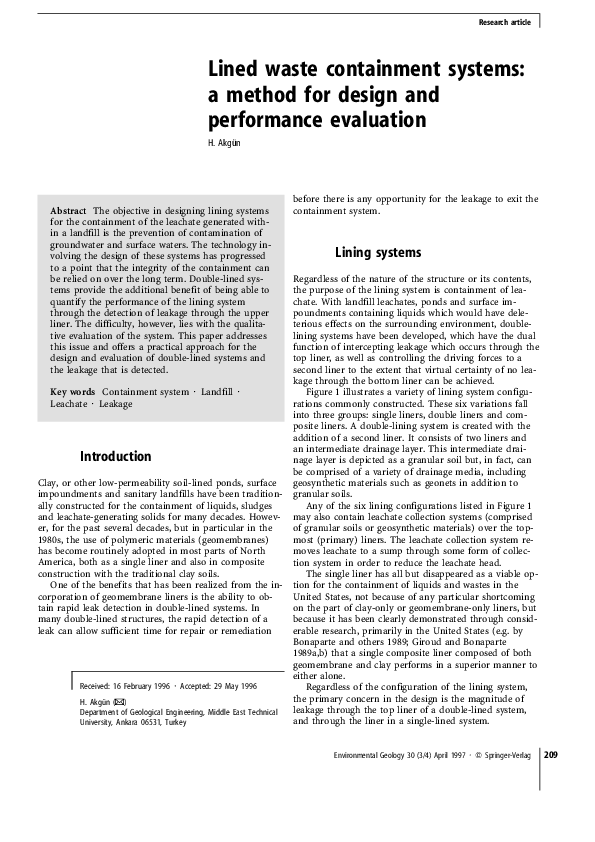 Research article

Lined waste containment systems: a method for design and performance evaluation

H. Akgün

Abstract The objective in designing lining systems for the containment of the leachate generated within a landfill is the prevention of contamination of groundwater and surface waters. The technology involving the design of these systems has progressed to a point that the integrity of the containment can be relied on over the long term. Double-lined systems provide the additional benefit of being able to quantify the performance of the lining system through the detection of leakage through the upper liner. The difficulty, however, lies with the qualitative evaluation of the system. This paper addresses this issue and offers a practical approach for the design and evaluation of double-lined systems and the leakage that is detected.

Key words Containment system · Landfill · Leachate · Leakage

Introduction

Clay, or other low-permeability soil-lined ponds, surface impoundments and sanitary landfills have been traditionally constructed for the containment of liquids, sludges and leachate-generating solids for many decades. However, for the past several decades, but in particular in the 1980s, the use of polymeric materials (geomembranes) has become routinely adopted in most parts of North America, both as a single liner and also in composite construction with the traditional clay soils.

One of the benefits that has been realized from the incorporation of geomembrane liners is the ability to obtain rapid leak detection in double-lined systems. In many double-lined structures, the rapid detection of a leak can allow sufficient time for repair or remediation

Received: 16 February 1996 · Accepted: 29 May 1996

H. Akgün (✉)
Department of Geological Engineering, Middle East Technical University, Ankara 06531, Turkey

before there is any opportunity for the leakage to exit the containment system.

Lining systems

Regardless of the nature of the structure or its contents, the purpose of the lining system is containment of leachate. With landfill leachates, ponds and surface impoundments containing liquids which would have deleterious effects on the surrounding environment, double-lining systems have been developed, which have the dual function of intercepting leakage which occurs through the top liner, as well as controlling the driving forces to a second liner to the extent that virtual certainty of no leakage through the bottom liner can be achieved.

Figure 1 illustrates a variety of lining system configurations commonly constructed. These six variations fall into three groups: single liners, double liners and composite liners. A double-lining system is created with the addition of a second liner. It consists of two liners and an intermediate drainage layer. This intermediate drainage layer is depicted as a granular soil but, in fact, can be comprised of a variety of drainage media, including geosynthetic materials such as geonets in addition to granular soils.

Any of the six lining configurations listed in Figure 1 may also contain leachate collection systems (comprised of granular soils or geosynthetic materials) over the topmost (primary) liners. The leachate collection system removes leachate to a sump through some form of collection system in order to reduce the leachate head.

The single liner has all but disappeared as a viable option for the containment of liquids and wastes in the United States, not because of any particular shortcoming on the part of clay-only or geomembrane-only liners, but because it has been clearly demonstrated through considerable research, primarily in the United States (e.g. by Bonaparte and others 1989; Giroud and Bonaparte 1989a,b) that a single composite liner composed of both geomembrane and clay performs in a superior manner to either alone.

Regardless of the configuration of the lining system, the primary concern in the design is the magnitude of leakage through the top liner of a double-lined system, and through the liner in a single-lined system.

Environmental Geology 30 (3/4) April 1997 · © Springer-Verlag 209